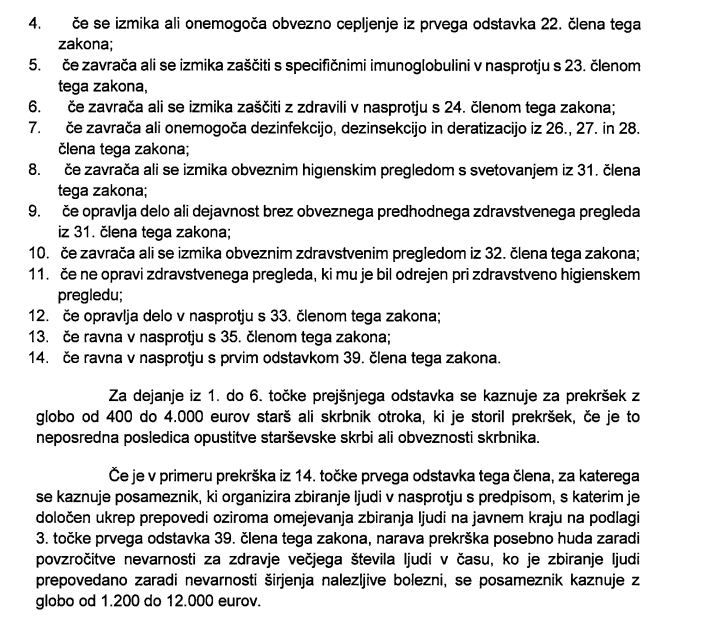 4. če se izmika ali onemogoča obvezno cepljenje iz prvega odstavka 22. člena tega zakona;
5. če zavrača ali se izmika zaščiti s specifičnimi imunoglobulini v nasprotju s 23. členom tega zakona,
6. če zavrača ali se izmika zaščiti z zdravili v nasprotju s 24. členom tega zakona;
7. če zavrača ali onemogoča dezinfekcijo, dezinsekcijo in deratizacijo iz 26., 27. in 28. člena tega zakona;
8. če zavrača ali se izmika obveznim higienskim pregledom s svetovanjem iz 31. člena tega zakona;
9. če opravlja delo ali dejavnost brez obveznega predhodnega zdravstvenega pregleda iz 31. člena tega zakona;
10. če zavrača ali se izmika obveznim zdravstvenim pregledom iz 32. člena tega zakona;
11. če ne opravi zdravstvenega pregleda, ki mu je bil odrejen pri zdravstveno higienskem pregledu;
12. če opravlja delo v nasprotju s 33. členom tega zakona;
13. če ravna v nasprotju s 35. členom tega zakona;
14. če ravna v nasprotju s prvim odstavkom 39. člena tega zakona.

Za dejanje iz 1. do 6. točke prejšnjega odstavka se kaznuje za prekršek z globo od 400 do 4.000 eurov starš ali skrbnik otroka, ki je storil prekršek, če je to neposredna posledica opustitve starševske skrbi ali obveznosti skrbnika.

Če je v primeru prekrška iz 14. točke prvega odstavka tega člena, za katerega se kaznuje posameznik, ki organizira zbiranje ljudi v nasprotju s predpisom, s katerim je določen ukrep prepovedi oziroma omejevanja zbiranja ljudi na javnem kraju na podlagi 3. točke prvega odstavka 39. člena tega zakona, narava prekrška posebno huda zaradi povzročitve nevarnosti za zdravje večjega števila ljudi v času, ko je zbiranje ljudi prepovedano zaradi nevarnosti širjenja nalezljive bolezni, se posameznik kaznuje z globo od 1.200 do 12.000 eurov.